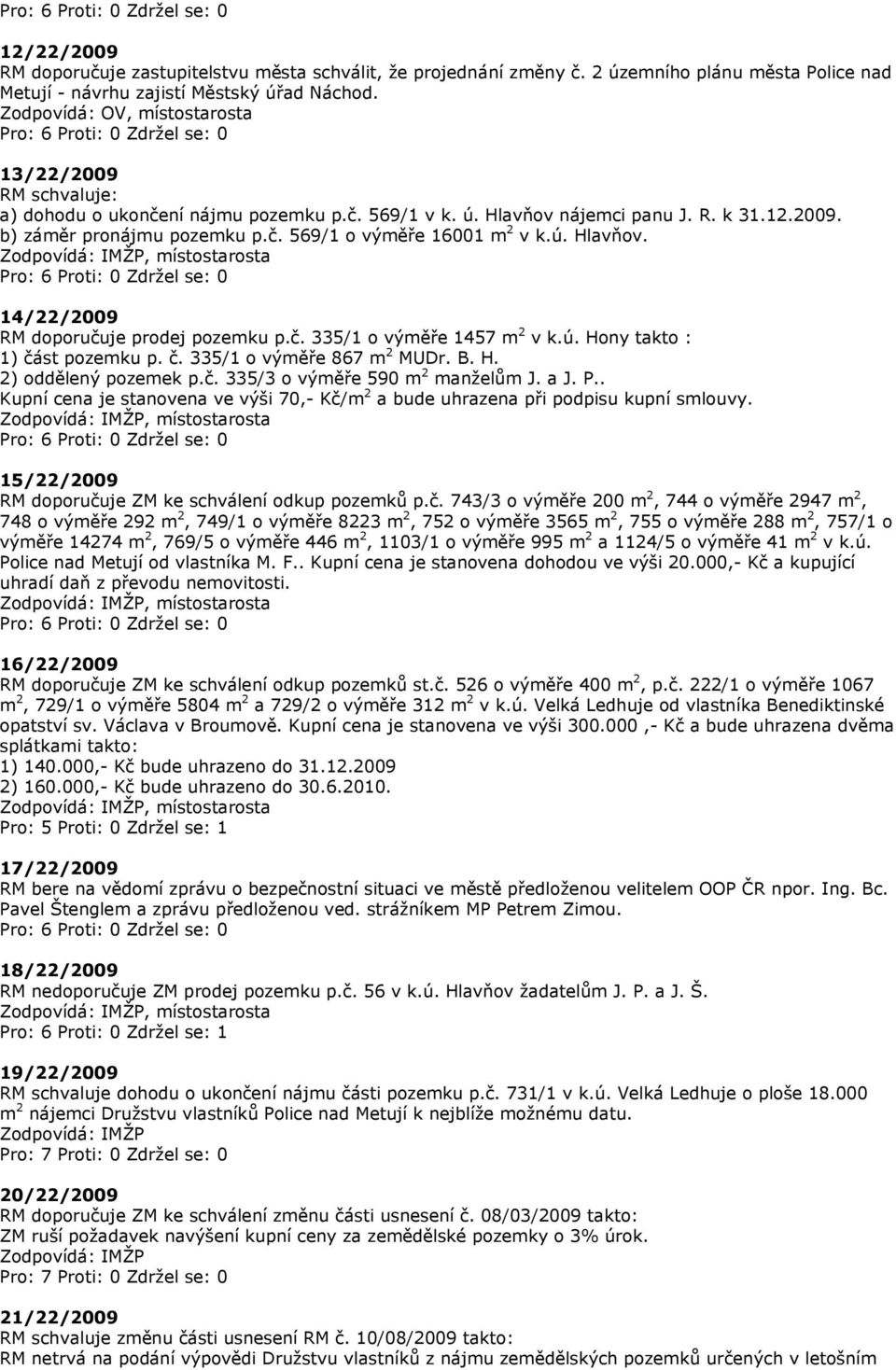 Pro: 6 Proti: 0 Zdržel se: 0

12/22/2009
RM doporučuje zastupitelstvu města schválit, že projednání změny č. 2 územního plánu města Police nad Metují - návrhu zajistí Městský úřad Náchod.
Zodpovídá: OV, místostarosta
Pro: 6 Proti: 0 Zdržel se: 0

13/22/2009
RM schvaluje:
a) dohodu o ukončení nájmu pozemku p.č. 569/1 v k. ú. Hlavňov nájemci panu J. R. k 31.12.2009.
b) záměr pronájmu pozemku p.č. 569/1 o výměře 16001 m$^2$ v k.ú. Hlavňov.
Zodpovídá: IMŽP, místostarosta
Pro: 6 Proti: 0 Zdržel se: 0

14/22/2009
RM doporučuje prodej pozemku p.č. 335/1 o výměře 1457 m$^2$ v k.ú. Hony takto :
1) část pozemku p. č. 335/1 o výměře 867 m$^2$ MUDr. B. H.
2) oddělený pozemek p.č. 335/3 o výměře 590 m$^2$ manželům J. a J. P..
Kupní cena je stanovena ve výši 70,- Kč/m$^2$ a bude uhrazena při podpisu kupní smlouvy.
Zodpovídá: IMŽP, místostarosta
Pro: 6 Proti: 0 Zdržel se: 0

15/22/2009
RM doporučuje ZM ke schválení odkup pozemků p.č. 743/3 o výměře 200 m$^2$, 744 o výměře 2947 m$^2$, 748 o výměře 292 m$^2$, 749/1 o výměře 8223 m$^2$, 752 o výměře 3565 m$^2$, 755 o výměře 288 m$^2$, 757/1 o výměře 14274 m$^2$, 769/5 o výměře 446 m$^2$, 1103/1 o výměře 995 m$^2$ a 1124/5 o výměře 41 m$^2$ v k.ú. Police nad Metují od vlastníka M. F.. Kupní cena je stanovena dohodou ve výši 20.000,- Kč a kupující uhradí daň z převodu nemovitosti.
Zodpovídá: IMŽP, místostarosta
Pro: 6 Proti: 0 Zdržel se: 0

16/22/2009
RM doporučuje ZM ke schválení odkup pozemků st.č. 526 o výměře 400 m$^2$, p.č. 222/1 o výměře 1067 m$^2$, 729/1 o výměře 5804 m$^2$ a 729/2 o výměře 312 m$^2$ v k.ú. Velká Ledhuje od vlastníka Benediktinské opatství sv. Václava v Broumově. Kupní cena je stanovena ve výši 300.000 ,- Kč a bude uhrazena dvěma splátkami takto:
1) 140.000,- Kč bude uhrazeno do 31.12.2009
2) 160.000,- Kč bude uhrazeno do 30.6.2010.
Zodpovídá: IMŽP, místostarosta
Pro: 5 Proti: 0 Zdržel se: 1

17/22/2009
RM bere na vědomí zprávu o bezpečnostní situaci ve městě předloženou velitelem OOP ČR npor. Ing. Bc. Pavel Štenglem a zprávu předloženou ved. strážníkem MP Petrem Zimou.
Pro: 6 Proti: 0 Zdržel se: 0

18/22/2009
RM nedoporučuje ZM prodej pozemku p.č. 56 v k.ú. Hlavňov žadatelům J. P. a J. Š.
Zodpovídá: IMŽP, místostarosta
Pro: 6 Proti: 0 Zdržel se: 1

19/22/2009
RM schvaluje dohodu o ukončení nájmu části pozemku p.č. 731/1 v k.ú. Velká Ledhuje o ploše 18.000 m$^2$ nájemci Družstvu vlastníků Police nad Metují k nejblíže možnému datu.
Zodpovídá: IMŽP
Pro: 7 Proti: 0 Zdržel se: 0

20/22/2009
RM doporučuje ZM ke schválení změnu části usnesení č. 08/03/2009 takto:
ZM ruší požadavek navýšení kupní ceny za zemědělské pozemky o 3% úrok.
Zodpovídá: IMŽP
Pro: 7 Proti: 0 Zdržel se: 0

21/22/2009
RM schvaluje změnu části usnesení RM č. 10/08/2009 takto:
RM netrvá na podání výpovědi Družstvu vlastníků z nájmu zemědělských pozemků určených v letošním